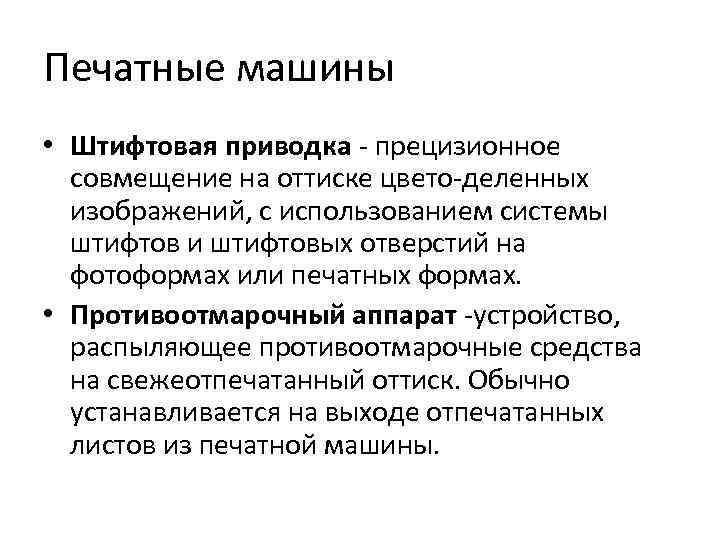 Печатные машины

• Штифтовая приводка - прецизионное совмещение на оттиске цвето-деленных изображений, с использованием системы штифтов и штифтовых отверстий на фотоформах или печатных формах.
• Противоотмарочный аппарат -устройство, распыляющее противоотмарочные средства на свежеотпечатанный оттиск. Обычно устанавливается на выходе отпечатанных листов из печатной машины.